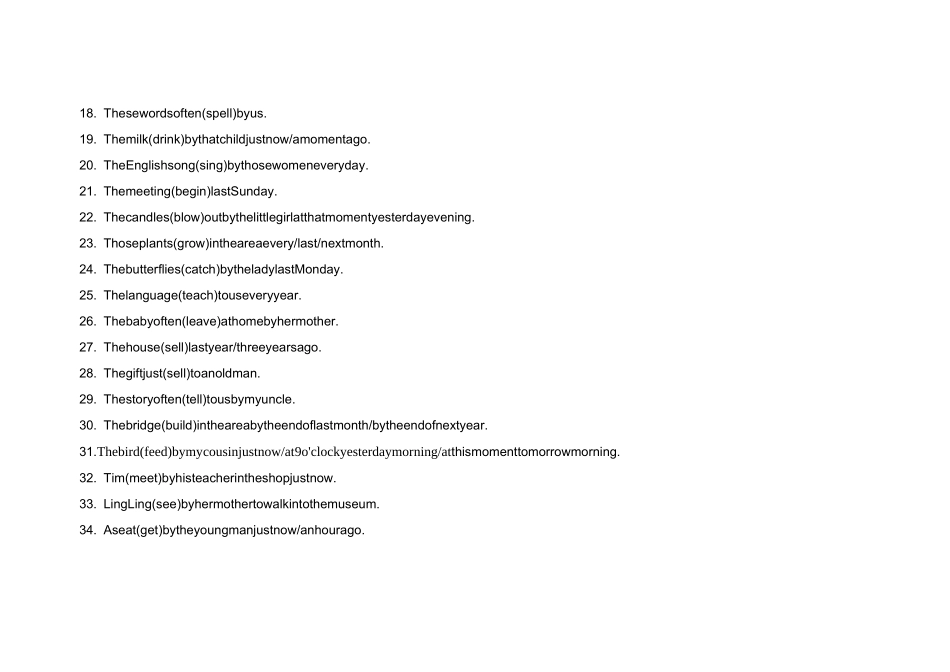 18. Thesewordsoften(spell)byus.

19. Themilk(drink)bythatchildjustnow/amomentago.

20. TheEnglishsong(sing)bythosewomeneveryday.

21. Themeeting(begin)lastSunday.

22. Thecandles(blow)outbythelittlegirlatthatmomentyesterdayevening.

23. Thoseplants(grow)intheareaevery/last/nextmonth.

24. Thebutterflies(catch)bytheladylastMonday.

25. Thelanguage(teach)touseveryyear.

26. Thebabyoften(leave)athomebyhermother.

27. Thehouse(sell)lastyear/threeyearsago.

28. Thegiftjust(sell)toanoldman.

29. Thestoryoften(tell)tousbymyuncle.

30. Thebridge(build)intheareabytheendoflastmonth/bytheendofnextyear.

31.Thebird(feed)bymycousinjustnow/at9o'clockyesterdaymorning/atthismomenttomorrowmorning.

32. Tim(meet)byhisteacherintheshopjustnow.

33. LingLing(see)byhermothertowalkintothemuseum.

34. Aseat(get)bytheyoungmanjustnow/anhourago.